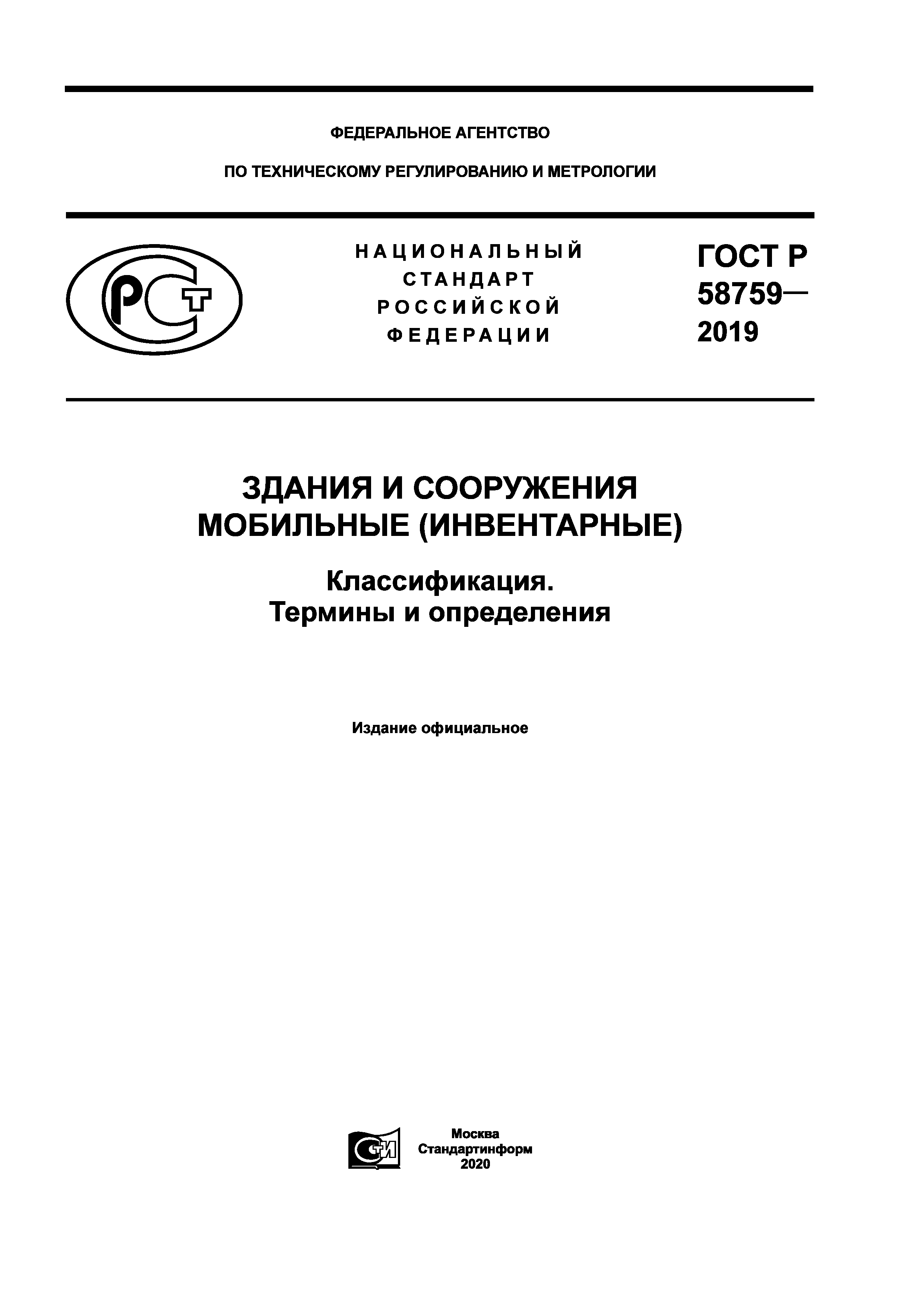 ФЕДЕРАЛЬНОЕ АГЕНТСТВО

ПО ТЕХНИЧЕСКОМУ РЕГУЛИРОВАНИЮ И МЕТРОЛОГИИ

РСТ

НАЦИОНАЛЬНЫЙ СТАНДАРТ РОССИЙСКОЙ ФЕДЕРАЦИИ

ГОСТ Р 58759— 2019

ЗДАНИЯ И СООРУЖЕНИЯ МОБИЛЬНЫЕ (ИНВЕНТАРНЫЕ)

Классификация. Термины и определения

Издание официальное

СТИ

Москва
Стандартинформ
2020